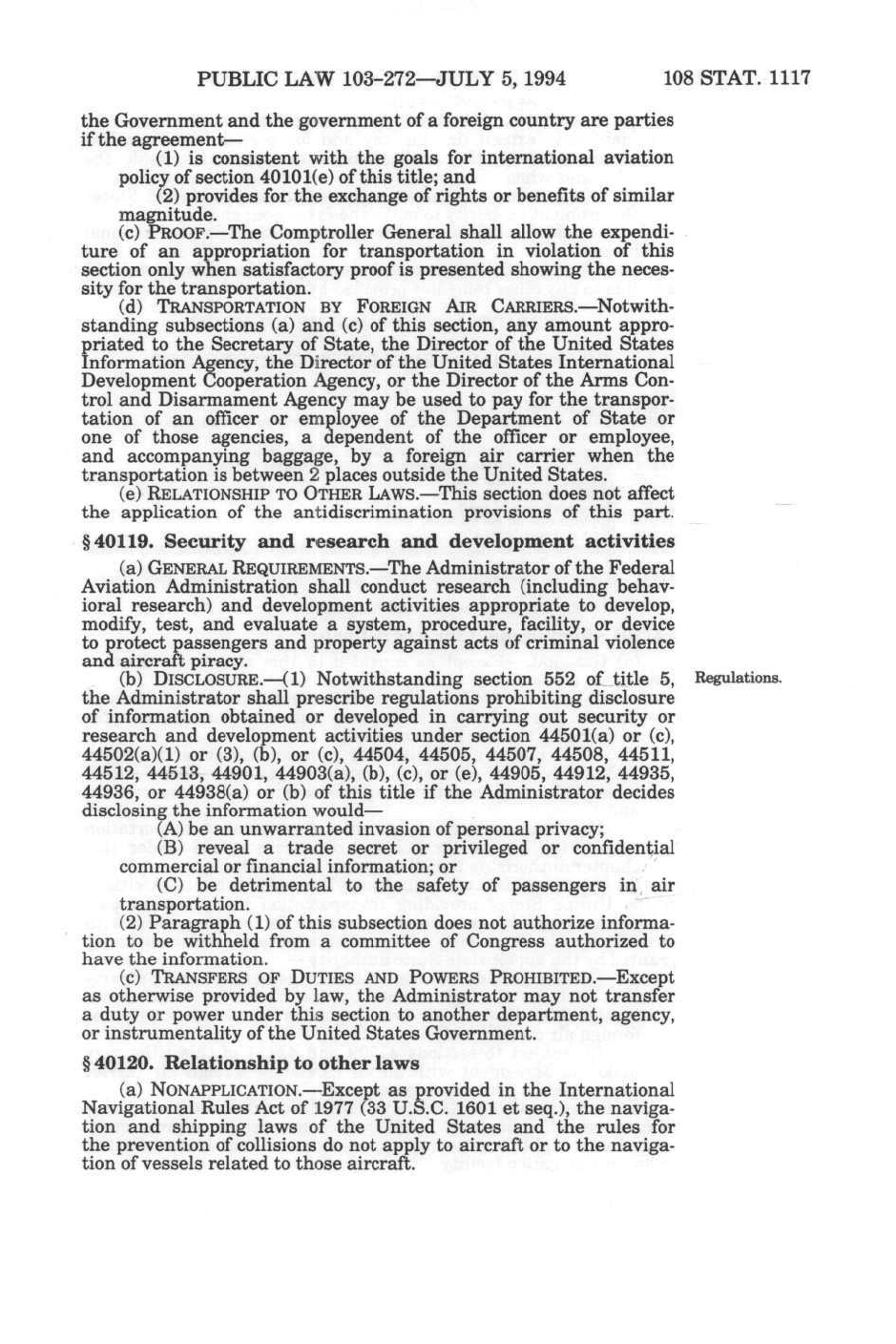 PUBLIC LAW 103-272—JULY 5, 1994 108 STAT. 1117

the Government and the government of a foreign country are parties if the agreement—

(1) is consistent with the goals for international aviation policy of section 40101(e) of this title; and

(2) provides for the exchange of rights or benefits of similar magnitude.

(c) PROOF.—The Comptroller General shall allow the expenditure of an appropriation for transportation in violation of this section only when satisfactory proof is presented showing the necessity for the transportation.

(d) TRANSPORTATION BY FOREIGN AIR CARRIERS.—Notwithstanding subsections (a) and (c) of this section, any amount appropriated to the Secretary of State, the Director of the United States Information Agency, the Director of the United States International Development Cooperation Agency, or the Director of the Arms Control and Disarmament Agency may be used to pay for the transportation of an officer or employee of the Department of State or one of those agencies, a dependent of the officer or employee, and accompanying baggage, by a foreign air carrier when the transportation is between 2 places outside the United States.

(e) RELATIONSHIP TO OTHER LAWS.—This section does not affect the application of the antidiscrimination provisions of this part.

§ 40119. Security and research and development activities

(a) GENERAL REQUIREMENTS.—The Administrator of the Federal Aviation Administration shall conduct research (including behavioral research) and development activities appropriate to develop, modify, test, and evaluate a system, procedure, facility, or device to protect passengers and property against acts of criminal violence and aircraft piracy.

(b) DISCLOSURE.—(1) Notwithstanding section 552 of title 5, the Administrator shall prescribe regulations prohibiting disclosure of information obtained or developed in carrying out security or research and development activities under section 44501(a) or (c), 44502(a)(1) or (3), (b), or (c), 44504, 44505, 44507, 44508, 44511, 44512, 44513, 44901, 44903(a), (b), (c), or (e), 44905, 44912, 44935, 44936, or 44938(a) or (b) of this title if the Administrator decides disclosing the information would—

Regulations.

(A) be an unwarranted invasion of personal privacy;

(B) reveal a trade secret or privileged or confidential commercial or financial information; or

(C) be detrimental to the safety of passengers in air transportation.

(2) Paragraph (1) of this subsection does not authorize information to be withheld from a committee of Congress authorized to have the information.

(c) TRANSFERS OF DUTIES AND POWERS PROHIBITED.—Except as otherwise provided by law, the Administrator may not transfer a duty or power under this section to another department, agency, or instrumentality of the United States Government.

§ 40120. Relationship to other laws

(a) NONAPPLICATION.—Except as provided in the International Navigational Rules Act of 1977 (33 U.S.C. 1601 et seq.), the navigation and shipping laws of the United States and the rules for the prevention of collisions do not apply to aircraft or to the navigation of vessels related to those aircraft.